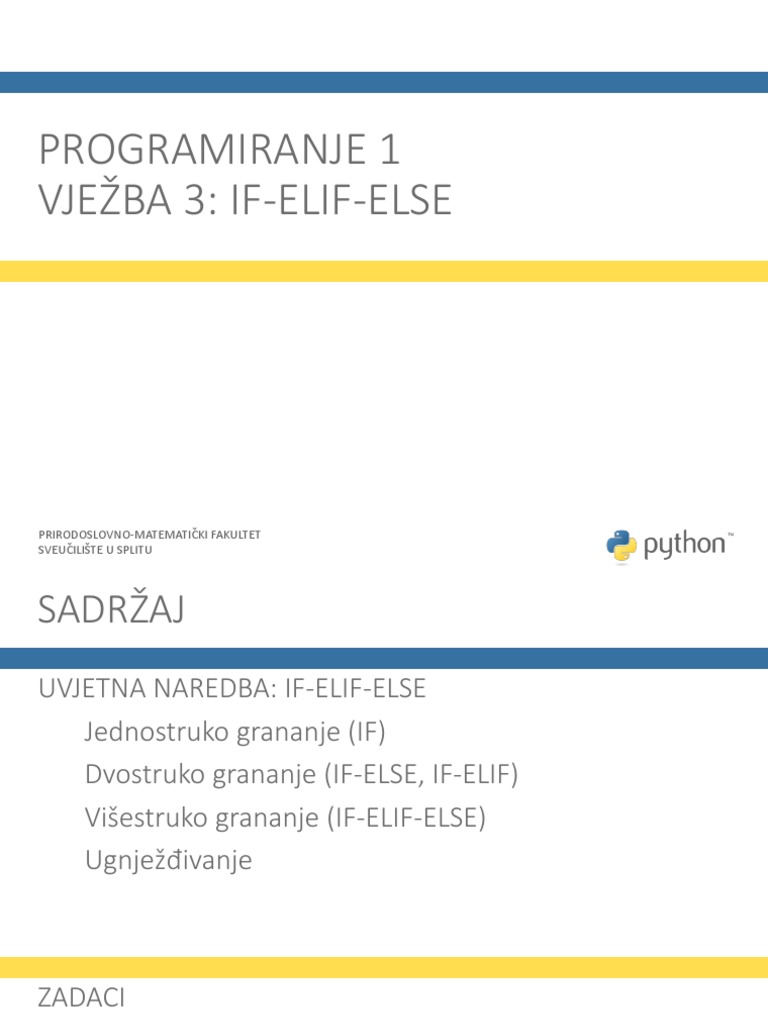 PROGRAMIRANJE 1
VJEŽBA 3: IF-ELIF-ELSE

PRIRODOSLOVNO-MATEMATIČKI FAKULTET
SVEUČILIŠTE U SPLITU

python™

SADRŽAJ

UVJETNA NAREDBA: IF-ELIF-ELSE

Jednostruko grananje (IF)

Dvostruko grananje (IF-ELSE, IF-ELIF)

Višestruko grananje (IF-ELIF-ELSE)

Ugnježđivanje

ZADACI